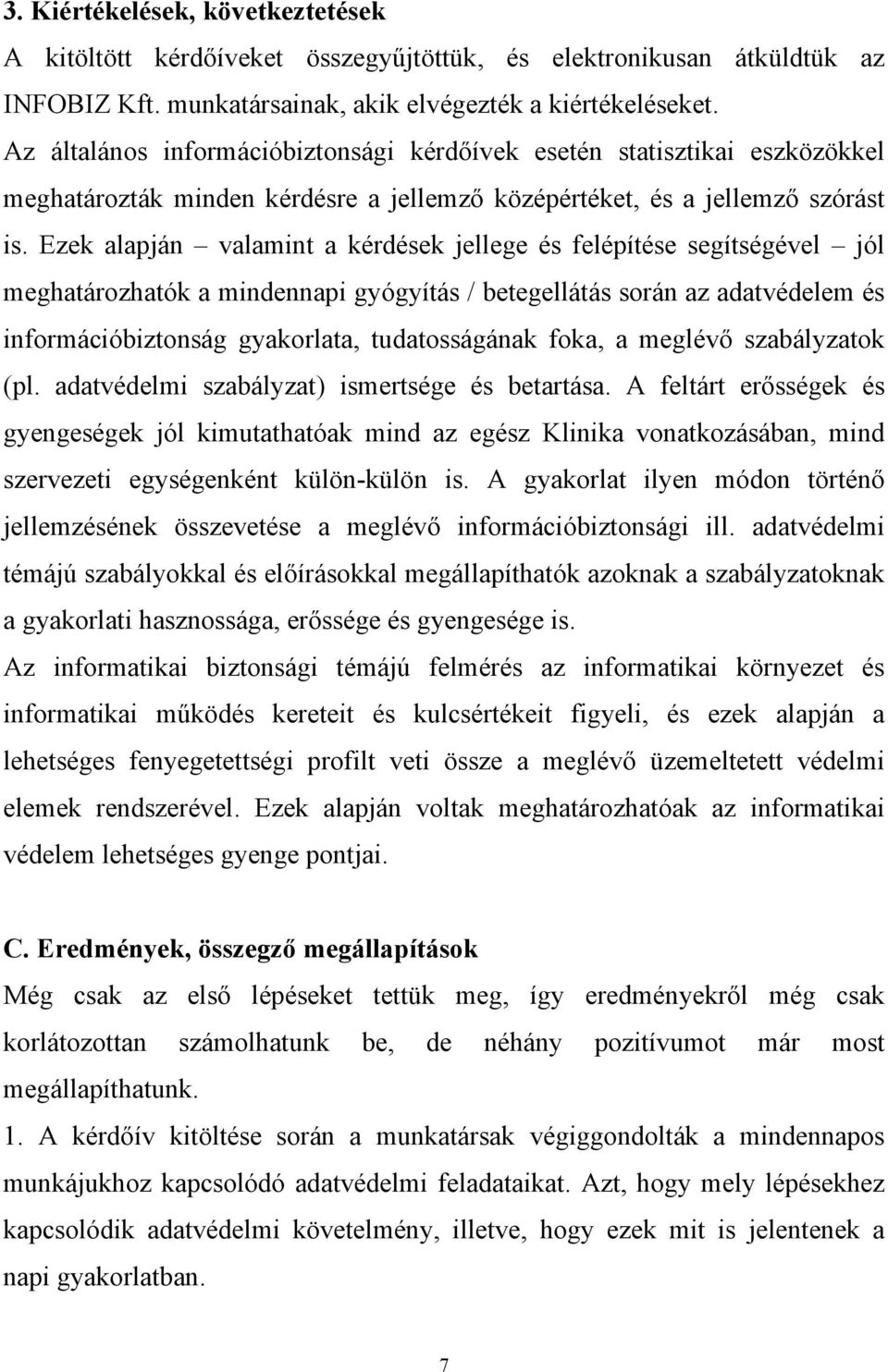 3. Kiértékelések, következtetések
A kitöltött kérdőíveket összegyűjtöttük, és elektronikusan átküldtük az INFOBIZ Kft. munkatársainak, akik elvégezték a kiértékeléseket.
Az általános információbiztonsági kérdőívek esetén statisztikai eszközökkel meghatározták minden kérdésre a jellemző középértéket, és a jellemző szórást is. Ezek alapján – valamint a kérdések jellege és felépítése segítségével – jól meghatározhatók a mindennapi gyógyítás / betegellátás során az adatvédelem és információbiztonság gyakorlata, tudatosságának foka, a meglévő szabályzatok (pl. adatvédelmi szabályzat) ismertsége és betartása. A feltárt erősségek és gyengeségek jól kimutathatóak mind az egész Klinika vonatkozásában, mind szervezeti egységenként külön-külön is. A gyakorlat ilyen módon történő jellemzésének összevetése a meglévő információbiztonsági ill. adatvédelmi témájú szabályokkal és előírásokkal megállapíthatók azoknak a szabályzatoknak a gyakorlati hasznossága, erőssége és gyengesége is.
Az informatikai biztonsági témájú felmérés az informatikai környezet és informatikai működés kereteit és kulcsértékeit figyeli, és ezek alapján a lehetséges fenyegetettségi profilt veti össze a meglévő üzemeltetett védelmi elemek rendszerével. Ezek alapján voltak meghatározhatóak az informatikai védelem lehetséges gyenge pontjai.

C. Eredmények, összegző megállapítások
Még csak az első lépéseket tettük meg, így eredményekről még csak korlátozottan számolhatunk be, de néhány pozitívumot már most megállapíthatunk.
1. A kérdőív kitöltése során a munkatársak végiggondolták a mindennapos munkájukhoz kapcsolódó adatvédelmi feladataikat. Azt, hogy mely lépésekhez kapcsolódik adatvédelmi követelmény, illetve, hogy ezek mit is jelentenek a napi gyakorlatban.

7